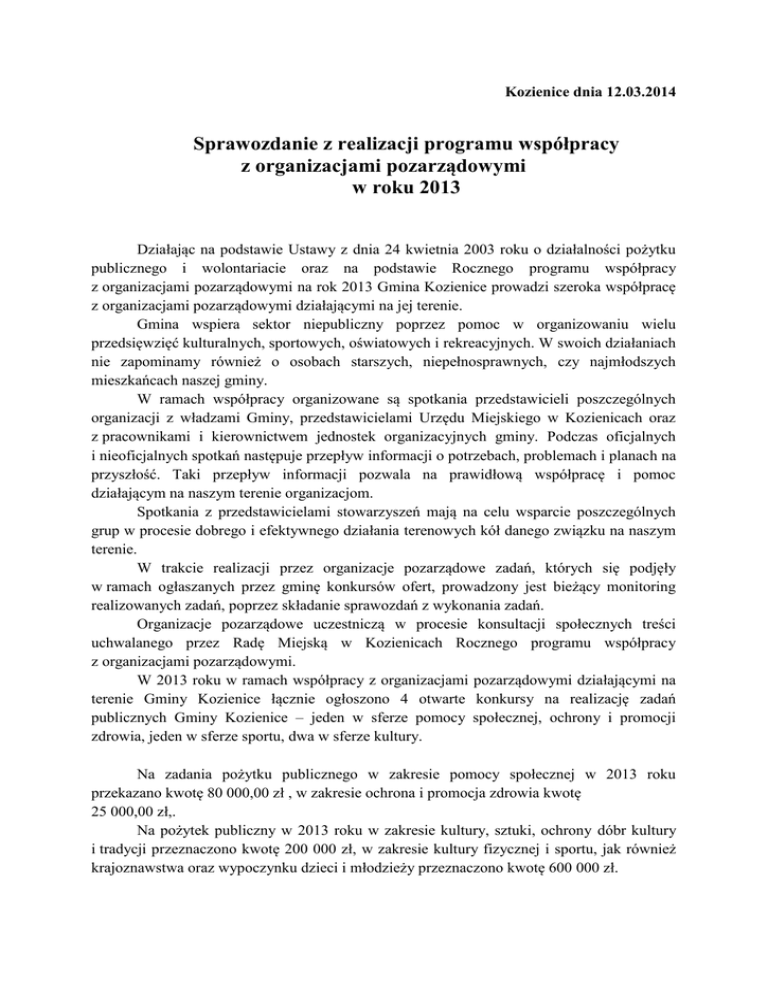 Kozienice dnia 12.03.2014

Sprawozdanie z realizacji programu współpracy z organizacjami pozarządowymi w roku 2013

Działając na podstawie Ustawy z dnia 24 kwietnia 2003 roku o działalności pożytku publicznego i wolontariacie oraz na podstawie Rocznego programu współpracy z organizacjami pozarządowymi na rok 2013 Gmina Kozienice prowadzi szeroka współpracę z organizacjami pozarządowymi działającymi na jej terenie.

Gmina wspiera sektor niepubliczny poprzez pomoc w organizowaniu wielu przedsięwzięć kulturalnych, sportowych, oświatowych i rekreacyjnych. W swoich działaniach nie zapominamy również o osobach starszych, niepełnosprawnych, czy najmłodszych mieszkańcach naszej gminy.

W ramach współpracy organizowane są spotkania przedstawicieli poszczególnych organizacji z władzami Gminy, przedstawicielami Urzędu Miejskiego w Kozienicach oraz z pracownikami i kierownictwem jednostek organizacyjnych gminy. Podczas oficjalnych i nieoficjalnych spotkań następuje przepływ informacji o potrzebach, problemach i planach na przyszłość. Taki przepływ informacji pozwala na prawidłową współpracę i pomoc działającym na naszym terenie organizacjom.

Spotkania z przedstawicielami stowarzyszeń mają na celu wsparcie poszczególnych grup w procesie dobrego i efektywnego działania terenowych kół danego związku na naszym terenie.

W trakcie realizacji przez organizacje pozarządowe zadań, których się podjęły w ramach ogłaszanych przez gminę konkursów ofert, prowadzony jest bieżący monitoring realizowanych zadań, poprzez składanie sprawozdań z wykonania zadań.

Organizacje pozarządowe uczestniczą w procesie konsultacji społecznych treści uchwalanego przez Radę Miejską w Kozienicach Rocznego programu współpracy z organizacjami pozarządowymi.

W 2013 roku w ramach współpracy z organizacjami pozarządowymi działającymi na terenie Gminy Kozienice łącznie ogłoszono 4 otwarte konkursy na realizację zadań publicznych Gminy Kozienice – jeden w sferze pomocy społecznej, ochrony i promocji zdrowia, jeden w sferze sportu, dwa w sferze kultury.

Na zadania pożytku publicznego w zakresie pomocy społecznej w 2013 roku przekazano kwotę 80 000,00 zł , w zakresie ochrona i promocja zdrowia kwotę 25 000,00 zł,.

Na pożytek publiczny w 2013 roku w zakresie kultury, sztuki, ochrony dóbr kultury i tradycji przeznaczono kwotę 200 000 zł, w zakresie kultury fizycznej i sportu, jak również krajoznawstwa oraz wypoczynku dzieci i młodzieży przeznaczono kwotę 600 000 zł.